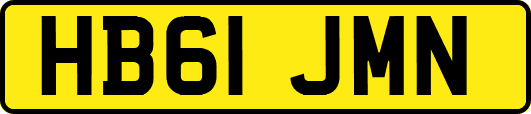 HB61 JMN